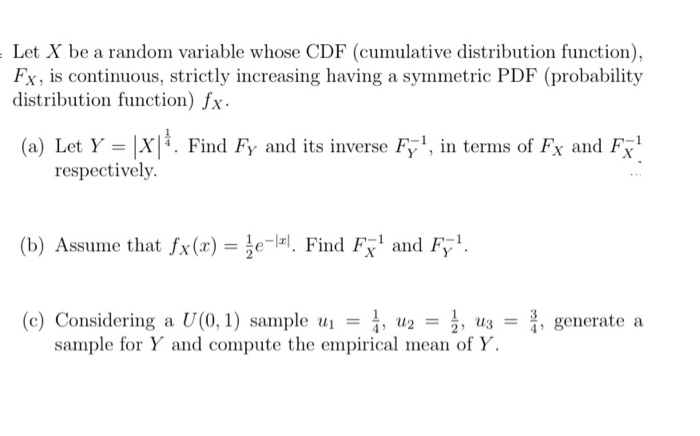 Let $X$ be a random variable whose CDF (cumulative distribution function), $F_X$, is continuous, strictly increasing having a symmetric PDF (probability distribution function) $f_X$.

(a) Let $Y = |X|^{\frac{1}{4}}$. Find $F_Y$ and its inverse $F_Y^{-1}$, in terms of $F_X$ and $F_X^{-1}$ respectively.

(b) Assume that $f_X(x) = \frac{1}{2}e^{-|x|}$. Find $F_X^{-1}$ and $F_Y^{-1}$.

(c) Considering a $U(0,1)$ sample $u_1 = \frac{1}{4}$, $u_2 = \frac{1}{2}$, $u_3 = \frac{3}{4}$, generate a sample for $Y$ and compute the empirical mean of $Y$.